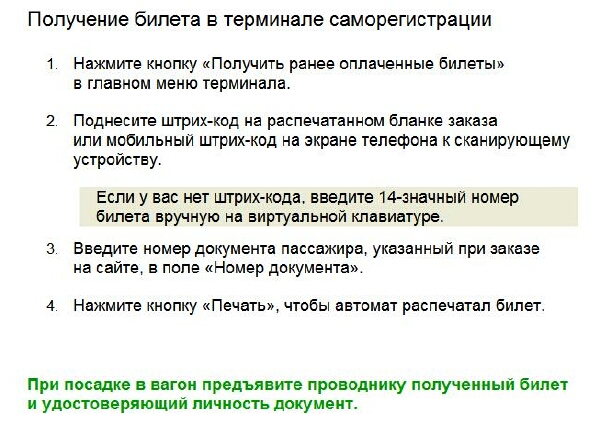 Получение билета в терминале саморегистрации

1. Нажмите кнопку «Получить ранее оплаченные билеты» в главном меню терминала.

2. Поднесите штрих-код на распечатанном бланке заказа или мобильный штрих-код на экране телефона к сканирующему устройству.

Если у вас нет штрих-кода, введите 14-значный номер билета вручную на виртуальной клавиатуре.

3. Введите номер документа пассажира, указанный при заказе на сайте, в поле «Номер документа».

4. Нажмите кнопку «Печать», чтобы автомат распечатал билет.

При посадке в вагон предъявите проводнику полученный билет и удостоверяющий личность документ.